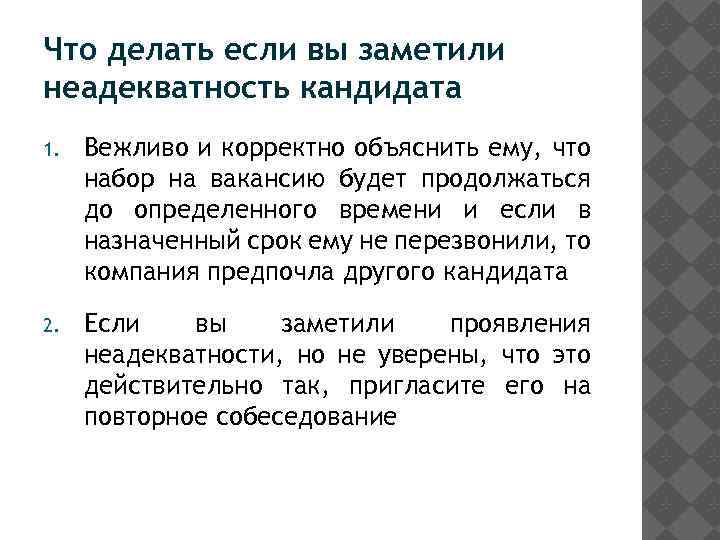 Что делать если вы заметили неадекватность кандидата

1. Вежливо и корректно объяснить ему, что набор на вакансию будет продолжаться до определенного времени и если в назначенный срок ему не перезвонили, то компания предпочла другого кандидата

2. Если вы заметили проявления неадекватности, но не уверены, что это действительно так, пригласите его на повторное собеседование